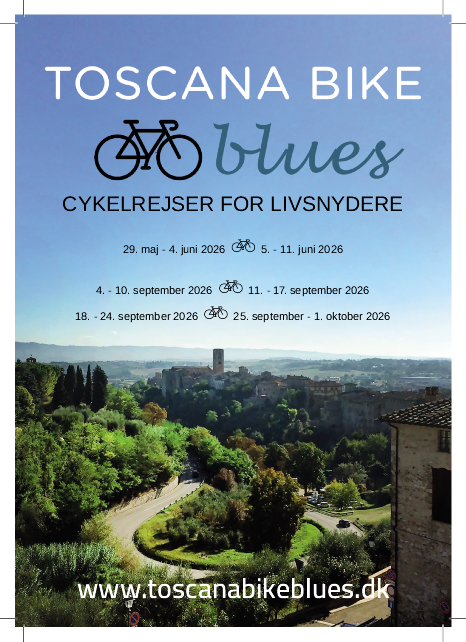 TOSCANA BIKE

blues

CYKELREJSER FOR LIVSNYDERE

29. maj - 4. juni 2026 5. - 11. juni 2026

4. - 10. september 2026 11. - 17. september 2026

18. - 24. september 2026 25. september - 1. oktober 2026

www.toscanabikeblues.dk